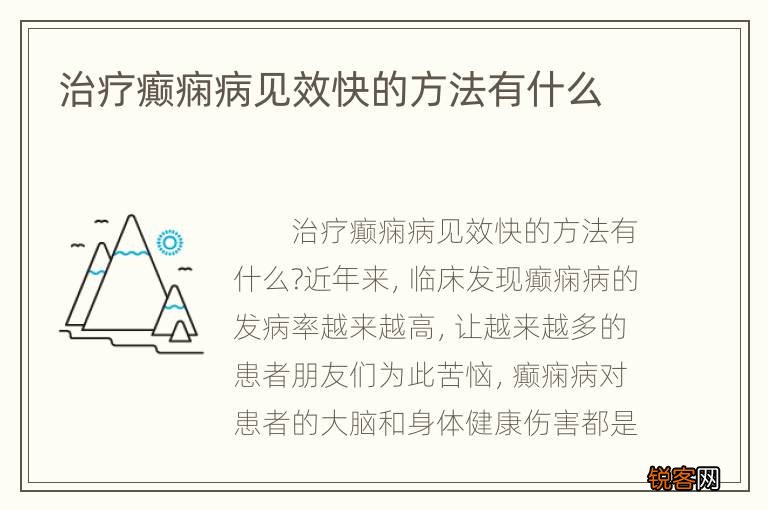 治疗癫痫病见效快的方法有什么

治疗癫痫病见效快的方法有什么?近年来, 临床发现癫痫病的发病率越来越高, 让越来越多的患者朋友们为此苦恼, 癫痫病对患者的大脑和身体健康伤害都是

锐客网